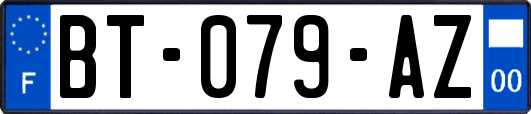 F
BT-079-AZ
00